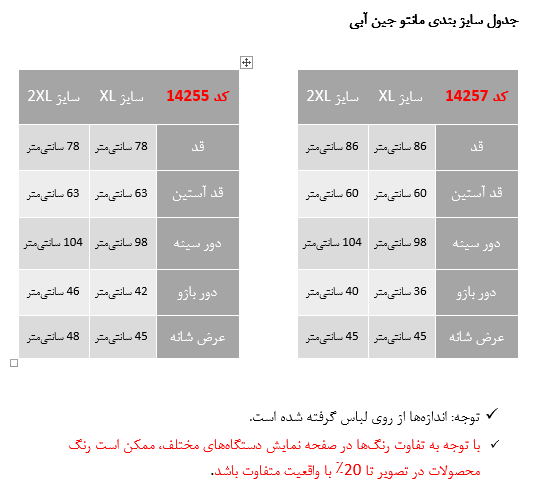 جدول سایز بندی مانتو جین آبی

| کد 14257 | سایز XL | سایز 2XL |
|---|---|---|
| قد | 86 سانتی‌متر | 86 سانتی‌متر |
| قد آستین | 60 سانتی‌متر | 60 سانتی‌متر |
| دور سینه | 98 سانتی‌متر | 104 سانتی‌متر |
| دور بازو | 36 سانتی‌متر | 40 سانتی‌متر |
| عرض شانه | 45 سانتی‌متر | 45 سانتی‌متر |

| کد 14255 | سایز XL | سایز 2XL |
|---|---|---|
| قد | 78 سانتی‌متر | 78 سانتی‌متر |
| قد آستین | 63 سانتی‌متر | 63 سانتی‌متر |
| دور سینه | 98 سانتی‌متر | 104 سانتی‌متر |
| دور بازو | 42 سانتی‌متر | 46 سانتی‌متر |
| عرض شانه | 45 سانتی‌متر | 48 سانتی‌متر |

✓ توجه: اندازه‌ها از روی لباس گرفته شده است.

✓ با توجه به تفاوت رنگ‌ها در صفحه نمایش دستگاه‌های مختلف، ممکن است رنگ محصولات در تصویر تا 20٪ با واقعیت متفاوت باشد.